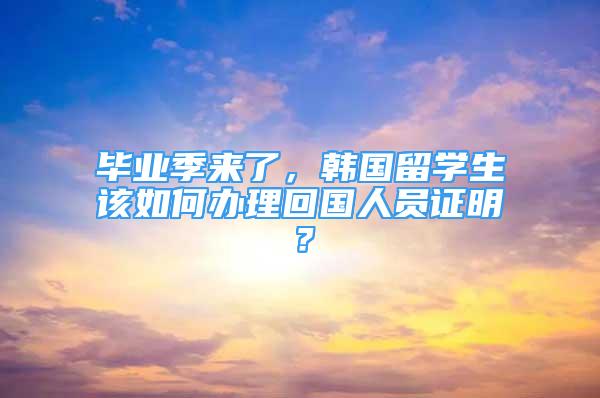 毕业季来了，韩国留学生该如何办理回国人员证明？